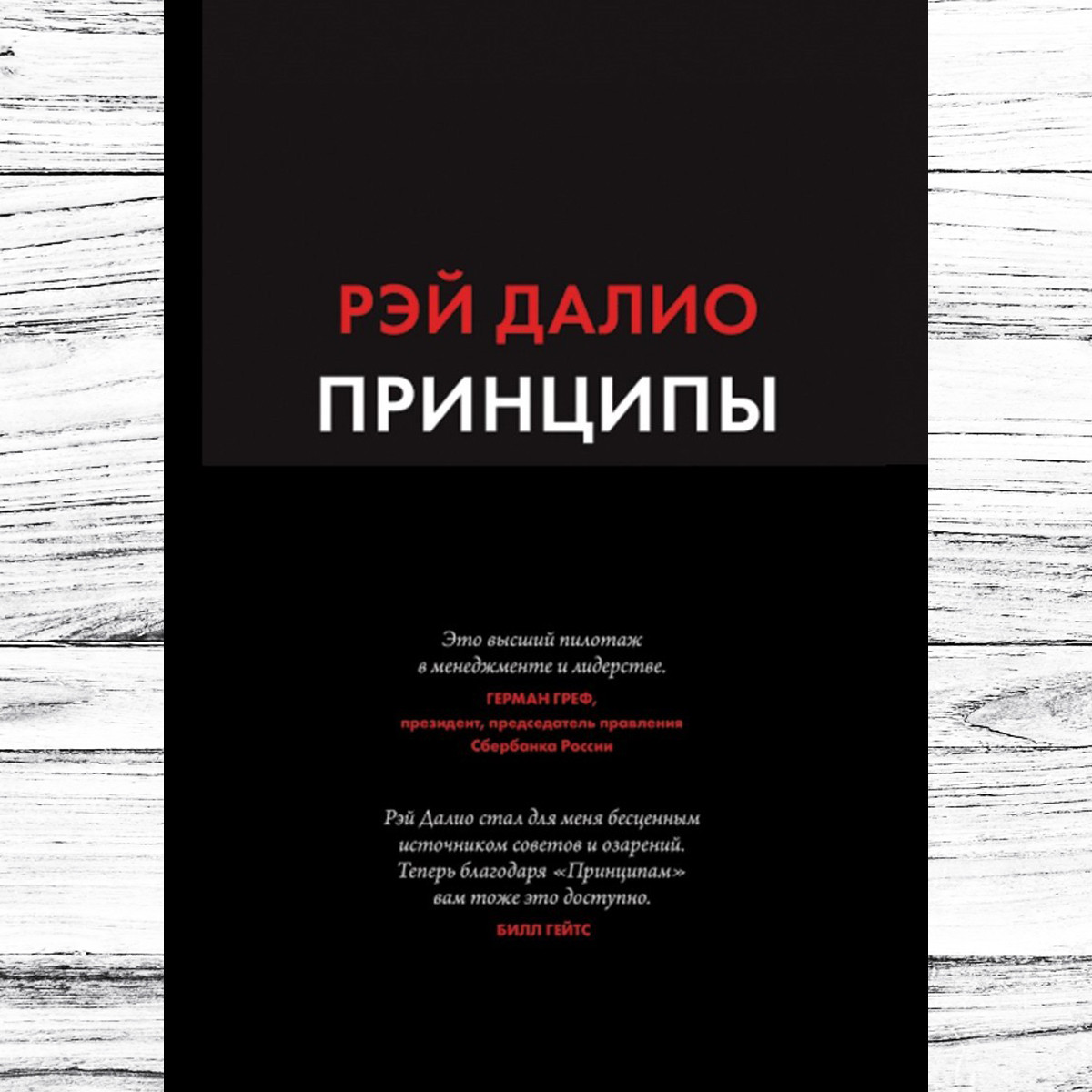 РЭЙ ДАЛИО

ПРИНЦИПЫ

Это высший пилотаж в менеджменте и лидерстве.

ГЕРМАН ГРЕФ,
президент, председатель правления Сбербанка России

Рэй Далио стал для меня бесценным источником советов и озарений. Теперь благодаря «Принципам» вам тоже это доступно.

БИЛЛ ГЕЙТС